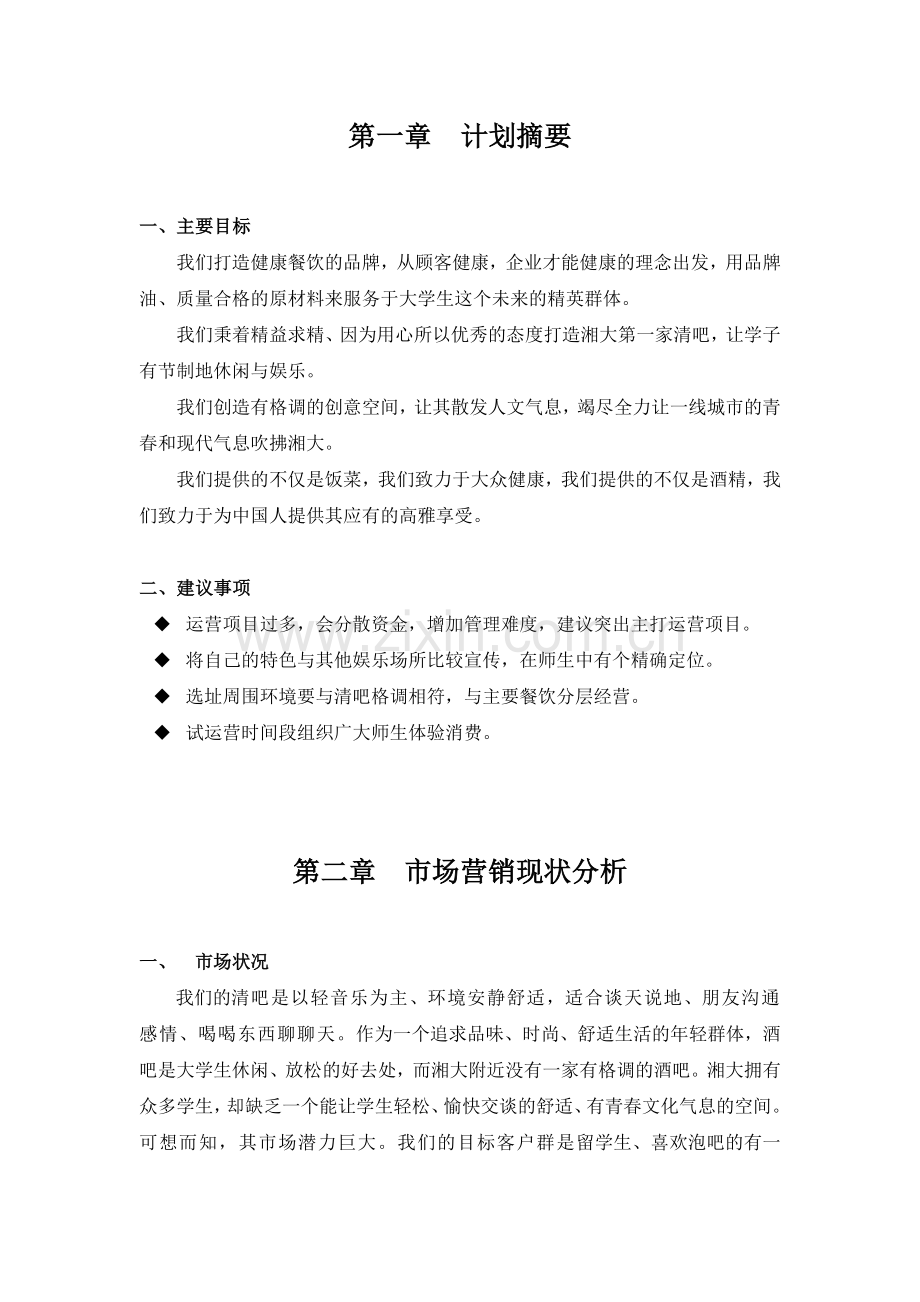 第一章 计划摘要

一、主要目标

我们打造健康餐饮的品牌，从顾客健康，企业才能健康的理念出发，用品牌油、质量合格的原材料来服务于大学生这个未来的精英群体。

我们秉着精益求精、因为用心所以优秀的态度打造湘大第一家清吧，让学子有节制地休闲与娱乐。

我们创造有格调的创意空间，让其散发人文气息，竭尽全力让一线城市的青春和现代气息吹拂湘大。

我们提供的不仅是饭菜，我们致力于大众健康，我们提供的不仅是酒精，我们致力于为中国人提供其应有的高雅享受。

二、建议事项

◆ 运营项目过多，会分散资金，增加管理难度，建议突出主打运营项目。
◆ 将自己的特色与其他娱乐场所比较宣传，在师生中有个精确定位。
◆ 选址周围环境要与清吧格调相符，与主要餐饮分层经营。
◆ 试运营时间段组织广大师生体验消费。

第二章 市场营销现状分析

一、 市场状况

我们的清吧是以轻音乐为主、环境安静舒适，适合谈天说地、朋友沟通感情、喝喝东西聊聊天。作为一个追求品味、时尚、舒适生活的年轻群体，酒吧是大学生休闲、放松的好去处，而湘大附近没有一家有格调的酒吧。湘大拥有众多学生，却缺乏一个能让学生轻松、愉快交谈的舒适、有青春文化气息的空间。可想而知，其市场潜力巨大。我们的目标客户群是留学生、喜欢泡吧的有一

www.zixin.com.cn